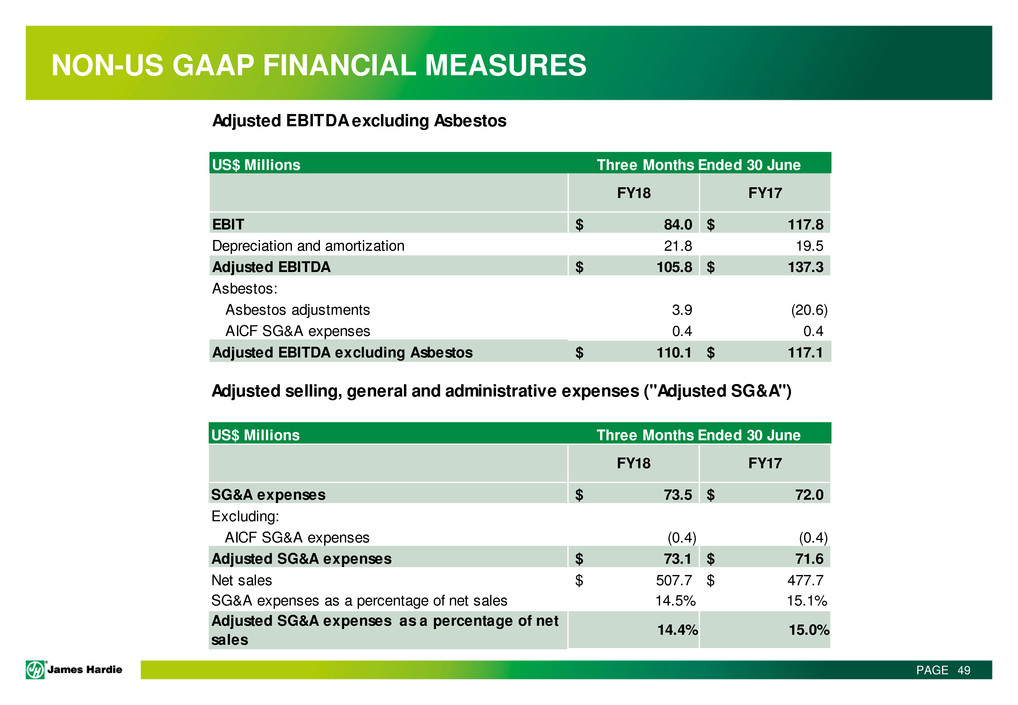 NON-US GAAP FINANCIAL MEASURES

Adjusted EBITDA excluding Asbestos

| US$ Millions | Three Months Ended 30 June | |
|---|---|---|
| | FY18 | FY17 |
| EBIT | $ 84.0 | $ 117.8 |
| Depreciation and amortization | 21.8 | 19.5 |
| Adjusted EBITDA | $ 105.8 | $ 137.3 |
| Asbestos: | | |
| Asbestos adjustments | 3.9 | (20.6) |
| AICF SG&A expenses | 0.4 | 0.4 |
| Adjusted EBITDA excluding Asbestos | $ 110.1 | $ 117.1 |

Adjusted selling, general and administrative expenses ("Adjusted SG&A")

| US$ Millions | Three Months Ended 30 June | |
|---|---|---|
| | FY18 | FY17 |
| SG&A expenses | $ 73.5 | $ 72.0 |
| Excluding: | | |
| AICF SG&A expenses | (0.4) | (0.4) |
| Adjusted SG&A expenses | $ 73.1 | $ 71.6 |
| Net sales | $ 507.7 | $ 477.7 |
| SG&A expenses as a percentage of net sales | 14.5% | 15.1% |
| Adjusted SG&A expenses as a percentage of net sales | 14.4% | 15.0% |

James Hardie

PAGE 49